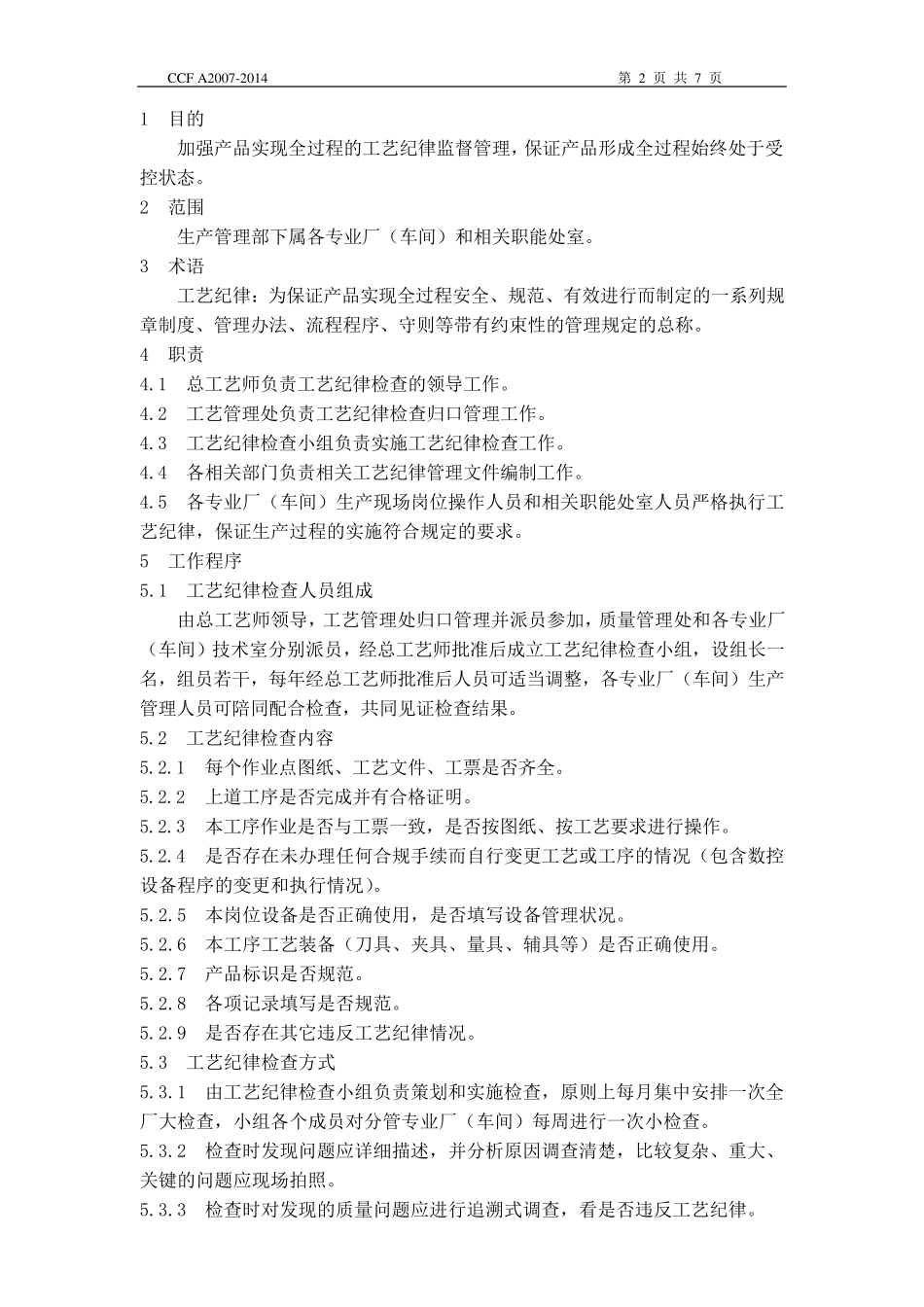 CCF A2007-2014 第 2 页 共 7 页

1 目的

加强产品实现全过程的工艺纪律监督管理，保证产品形成全过程始终处于受控状态。

2 范围

生产管理部下属各专业厂（车间）和相关职能处室。

3 术语

工艺纪律：为保证产品实现全过程安全、规范、有效进行而制定的一系列规章制度、管理办法、流程程序、守则等带有约束性的管理规定的总称。

4 职责

4.1 总工艺师负责工艺纪律检查的领导工作。

4.2 工艺管理处负责工艺纪律检查归口管理工作。

4.3 工艺纪律检查小组负责实施工艺纪律检查工作。

4.4 各相关部门负责相关工艺纪律管理文件编制工作。

4.5 各专业厂（车间）生产现场岗位操作人员和相关职能处室人员严格执行工艺纪律，保证生产过程的实施符合规定的要求。

5 工作程序

5.1 工艺纪律检查人员组成

由总工艺师领导，工艺管理处归口管理并派员参加，质量管理处和各专业厂（车间）技术室分别派员，经总工艺师批准后成立工艺纪律检查小组，设组长一名，组员若干，每年经总工艺师批准后人员可适当调整，各专业厂（车间）生产管理人员可陪同配合检查，共同见证检查结果。

5.2 工艺纪律检查内容

5.2.1 每个作业点图纸、工艺文件、工票是否齐全。

5.2.2 上道工序是否完成并有合格证明。

5.2.3 本工序作业是否与工票一致，是否按图纸、按工艺要求进行操作。

5.2.4 是否存在未办理任何合规手续而自行变更工艺或工序的情况（包含数控设备程序的变更和执行情况）。

5.2.5 本岗位设备是否正确使用，是否填写设备管理状况。

5.2.6 本工序工艺装备（刀具、夹具、量具、辅具等）是否正确使用。

5.2.7 产品标识是否规范。

5.2.8 各项记录填写是否规范。

5.2.9 是否存在其它违反工艺纪律情况。

5.3 工艺纪律检查方式

5.3.1 由工艺纪律检查小组负责策划和实施检查，原则上每月集中安排一次全厂大检查，小组各个成员对分管专业厂（车间）每周进行一次小检查。

5.3.2 检查时发现问题应详细描述，并分析原因调查清楚，比较复杂、重大、关键的问题应现场拍照。

5.3.3 检查时对发现的质量问题应进行追溯式调查，看是否违反工艺纪律。